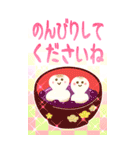 のんびりして
くださいね